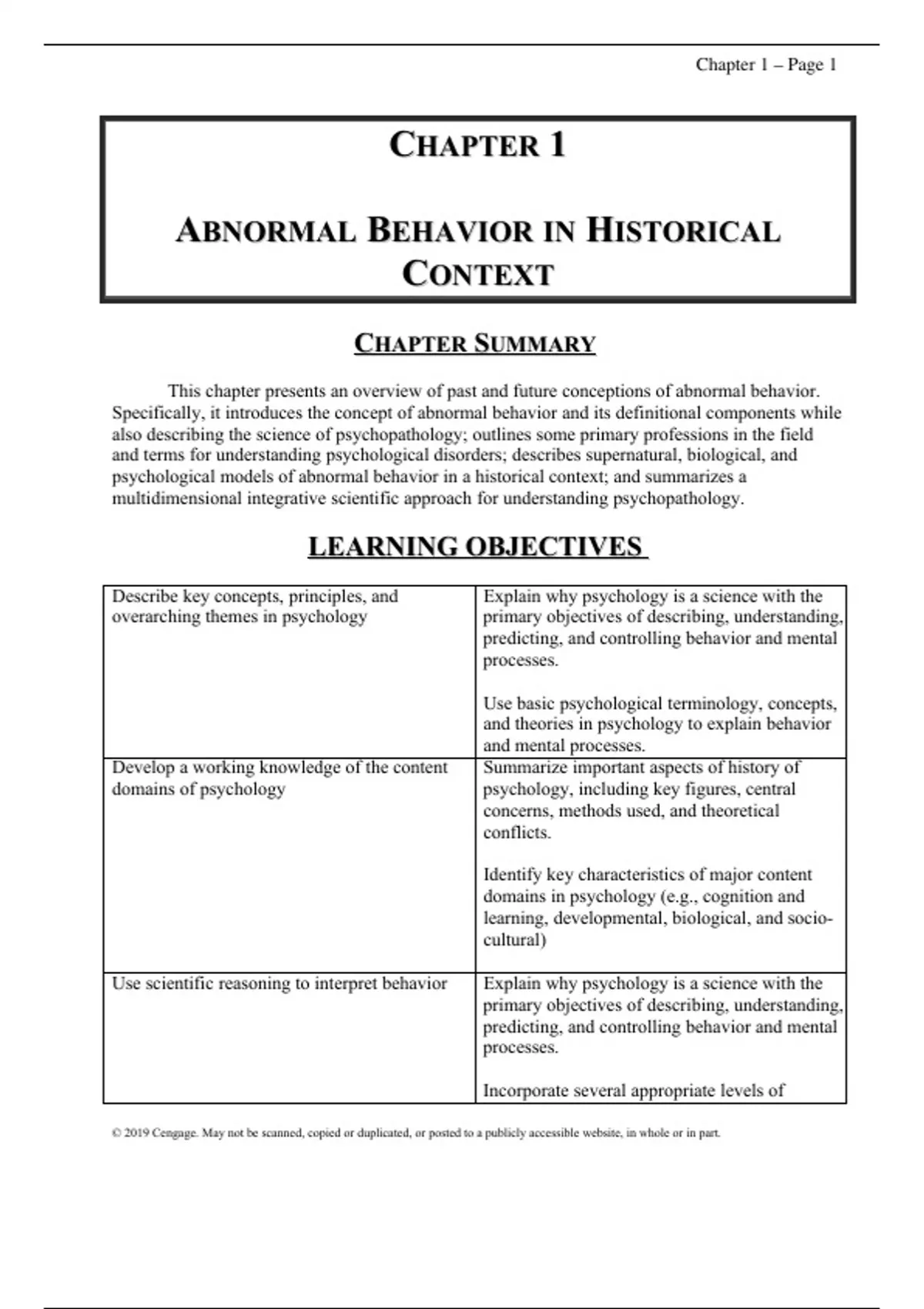 Chapter 1 – Page 1

CHAPTER 1

ABNORMAL BEHAVIOR IN HISTORICAL CONTEXT

CHAPTER SUMMARY

This chapter presents an overview of past and future conceptions of abnormal behavior. Specifically, it introduces the concept of abnormal behavior and its definitional components while also describing the science of psychopathology; outlines some primary professions in the field and terms for understanding psychological disorders; describes supernatural, biological, and psychological models of abnormal behavior in a historical context; and summarizes a multidimensional integrative scientific approach for understanding psychopathology.

LEARNING OBJECTIVES

| | |
|---|---|
| Describe key concepts, principles, and overarching themes in psychology | Explain why psychology is a science with the primary objectives of describing, understanding, predicting, and controlling behavior and mental processes.<br><br>Use basic psychological terminology, concepts, and theories in psychology to explain behavior and mental processes. |
| Develop a working knowledge of the content domains of psychology | Summarize important aspects of history of psychology, including key figures, central concerns, methods used, and theoretical conflicts.<br><br>Identify key characteristics of major content domains in psychology (e.g., cognition and learning, developmental, biological, and socio-cultural) |
| Use scientific reasoning to interpret behavior | Explain why psychology is a science with the primary objectives of describing, understanding, predicting, and controlling behavior and mental processes.<br><br>Incorporate several appropriate levels of |

© 2019 Cengage. May not be scanned, copied or duplicated, or posted to a publicly accessible website, in whole or in part.